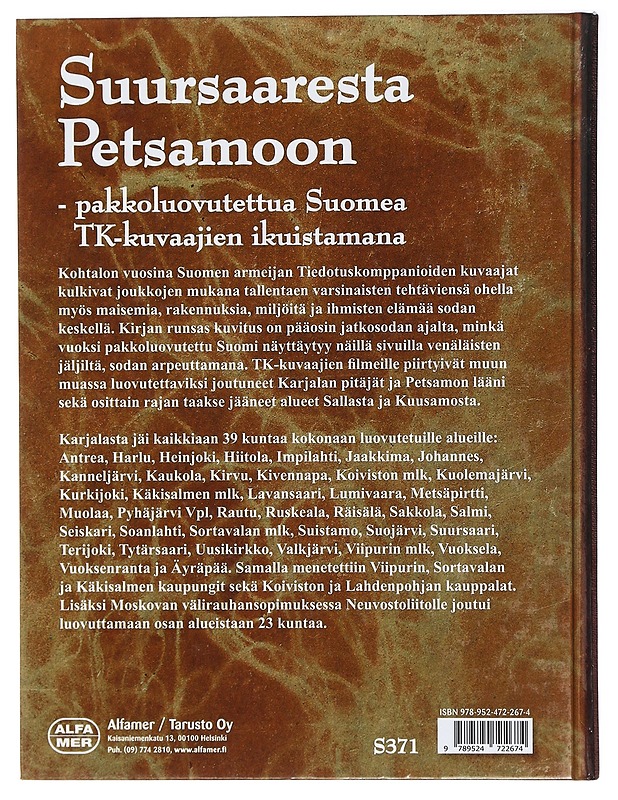 Suursaaresta Petsamoon

- pakkoluovutettua Suomea TK-kuvaajien ikuistamana

Kohtalon vuosina Suomen armeijan Tiedotuskomppanioiden kuvaajat kulkivat joukkojen mukana tallentaen varsinaisten tehtäviensä ohella myös maisemia, rakennuksia, miljöitä ja ihmisten elämää sodan keskellä. Kirjan runsas kuvitus on pääosin jatkosodan ajalta, minkä vuoksi pakkoluovutettu Suomi näyttäytyy näillä sivuilla venäläisten jäljiltä, sodan arpeuttamana. TK-kuvaajien filmeille piirtyivät muun muassa luovutettaviksi joutuneet Karjalan pitäjät ja Petsamon lääni sekä osittain rajan taakse jääneet alueet Sallasta ja Kuusamosta.

Karjalasta jäi kaikkiaan 39 kuntaa kokonaan luovutetuille alueille: Antrea, Harlu, Heinjoki, Hiitola, Impilahti, Jaakkima, Johannes, Kanneljärvi, Kaukola, Kirvu, Kivennapa, Koiviston mlk, Kuolemajärvi, Kurkijoki, Käkisalmen mlk, Lavansaari, Lumivaara, Metsäpirtti, Muolaa, Pyhäjärvi Vpl, Rautu, Ruskeala, Räisälä, Sakkola, Salmi, Seiskari, Soanlahti, Sortavalan mlk, Suistamo, Suojärvi, Suursaari, Terijoki, Tytärsaari, Uusikirkko, Valkjärvi, Viipurin mlk, Vuoksela, Vuoksenranta ja Äyräpää. Samalla menetettiin Viipurin, Sortavalan ja Käkisalmen kaupungit sekä Koiviston ja Lahdenpohjan kauppalat. Lisäksi Moskovan välirauhansopimuksessa Neuvostoliitolle joutui luovuttamaan osan alueistaan 23 kuntaa.

ALFA MER
Alfamer / Tarusto Oy
Kaisaniemenkatu 13, 00100 Helsinki
Puh. (09) 774 2810, www.alfamer.fi

S371

ISBN 978-952-472-267-4
9 789524 722674